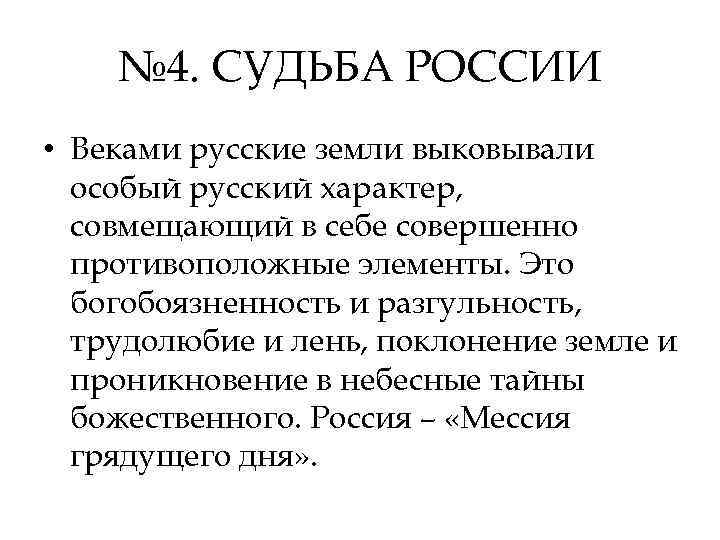 №4. СУДЬБА РОССИИ

• Веками русские земли выковывали особый русский характер, совмещающий в себе совершенно противоположные элементы. Это богобоязненность и разгульность, трудолюбие и лень, поклонение земле и проникновение в небесные тайны божественного. Россия – «Мессия грядущего дня».